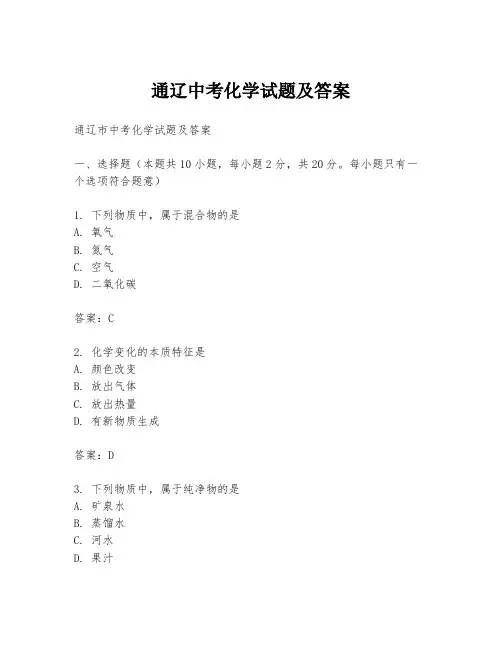 通辽中考化学试题及答案

通辽市中考化学试题及答案

一、选择题（本题共10小题，每小题2分，共20分。每小题只有一个选项符合题意）

1. 下列物质中，属于混合物的是
A. 氧气
B. 氮气
C. 空气
D. 二氧化碳

答案：C

2. 化学变化的本质特征是
A. 颜色改变
B. 放出气体
C. 放出热量
D. 有新物质生成

答案：D

3. 下列物质中，属于纯净物的是
A. 矿泉水
B. 蒸馏水
C. 河水
D. 果汁